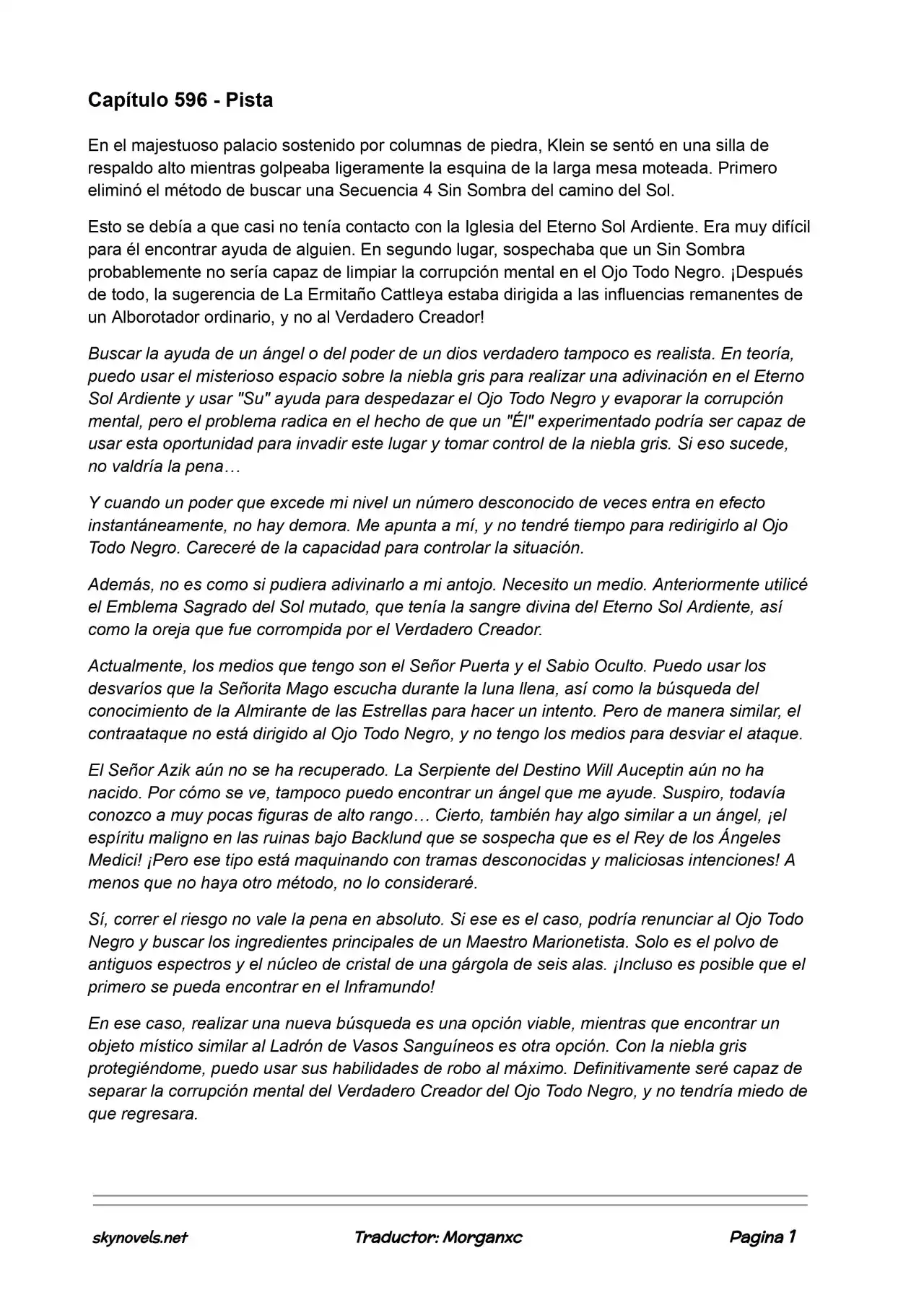 Capítulo 596 - Pista

En el majestuoso palacio sostenido por columnas de piedra, Klein se sentó en una silla de respaldo alto mientras golpeaba ligeramente la esquina de la larga mesa moteada. Primero eliminó el método de buscar una Secuencia 4 Sin Sombra del camino del Sol.

Esto se debía a que casi no tenía contacto con la Iglesia del Eterno Sol Ardiente. Era muy difícil para él encontrar ayuda de alguien. En segundo lugar, sospechaba que un Sin Sombra probablemente no sería capaz de limpiar la corrupción mental en el Ojo Todo Negro. ¡Después de todo, la sugerencia de La Ermitaño Cattleya estaba dirigida a las influencias remanentes de un Alborotador ordinario, y no al Verdadero Creador!

Buscar la ayuda de un ángel o del poder de un dios verdadero tampoco es realista. En teoría, puedo usar el misterioso espacio sobre la niebla gris para realizar una adivinación en el Eterno Sol Ardiente y usar "Su" ayuda para despedazar el Ojo Todo Negro y evaporar la corrupción mental, pero el problema radica en el hecho de que un "Él" experimentado podría ser capaz de usar esta oportunidad para invadir este lugar y tomar control de la niebla gris. Si eso sucede, no valdría la pena…

Y cuando un poder que excede mi nivel un número desconocido de veces entra en efecto instantáneamente, no hay demora. Me apunta a mí, y no tendré tiempo para redirigirlo al Ojo Todo Negro. Careceré de la capacidad para controlar la situación.

Además, no es como si pudiera adivinarlo a mi antojo. Necesito un medio. Anteriormente utilicé el Emblema Sagrado del Sol mutado, que tenía la sangre divina del Eterno Sol Ardiente, así como la oreja que fue corrompida por el Verdadero Creador.

Actualmente, los medios que tengo son el Señor Puerta y el Sabio Oculto. Puedo usar los desvaríos que la Señorita Mago escucha durante la luna llena, así como la búsqueda del conocimiento de la Almirante de las Estrellas para hacer un intento. Pero de manera similar, el contraataque no está dirigido al Ojo Todo Negro, y no tengo los medios para desviar el ataque.

El Señor Azik aún no se ha recuperado. La Serpiente del Destino Will Auceptin aún no ha nacido. Por cómo se ve, tampoco puedo encontrar un ángel que me ayude. Suspiro, todavía conozco a muy pocas figuras de alto rango… Cierto, también hay algo similar a un ángel, ¡el espíritu maligno en las ruinas bajo Backlund que se sospecha que es el Rey de los Ángeles Medici! ¡Pero ese tipo está maquinando con tramas desconocidas y maliciosas intenciones! A menos que no haya otro método, no lo consideraré.

Sí, correr el riesgo no vale la pena en absoluto. Si ese es el caso, podría renunciar al Ojo Todo Negro y buscar los ingredientes principales de un Maestro Marionetista. Solo es el polvo de antiguos espectros y el núcleo de cristal de una gárgola de seis alas. ¡Incluso es posible que el primero se pueda encontrar en el Inframundo!

En ese caso, realizar una nueva búsqueda es una opción viable, mientras que encontrar un objeto místico similar al Ladrón de Vasos Sanguíneos es otra opción. Con la niebla gris protegiéndome, puedo usar sus habilidades de robo al máximo. Definitivamente seré capaz de separar la corrupción mental del Verdadero Creador del Ojo Todo Negro, y no tendría miedo de que regresara.

skynovels.net Traductor: Morganxc Pagina 1